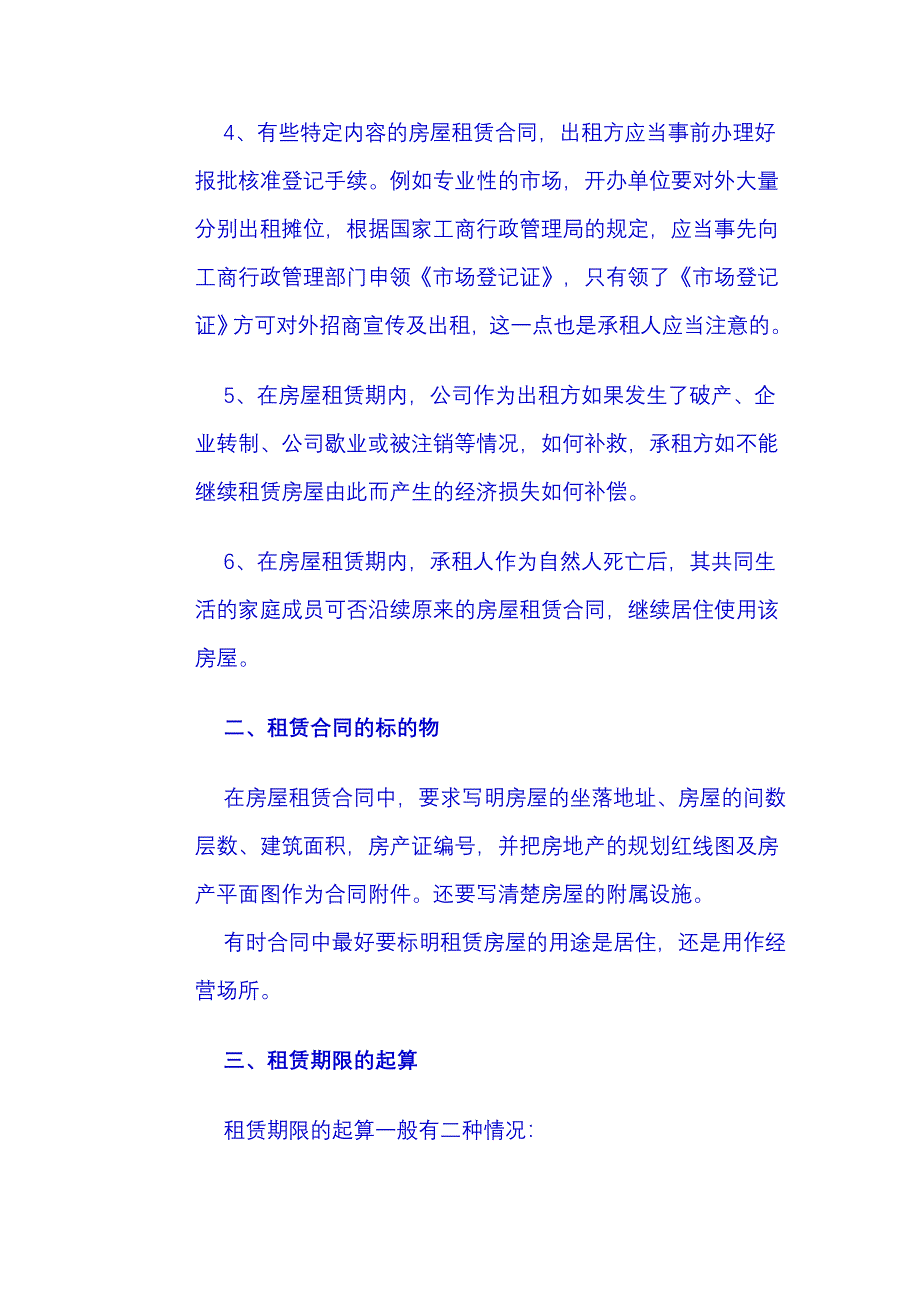 4、有些特定内容的房屋租赁合同，出租方应当事前办理好报批核准登记手续。例如专业性的市场，开办单位要对外大量分别出租摊位，根据国家工商行政管理局的规定，应当事先向工商行政管理部门申领《市场登记证》，只有领了《市场登记证》方可对外招商宣传及出租，这一点也是承租人应当注意的。

5、在房屋租赁期内，公司作为出租方如果发生了破产、企业转制、公司歇业或被注销等情况，如何补救，承租方如不能继续租赁房屋由此而产生的经济损失如何补偿。

6、在房屋租赁期内，承租人作为自然人死亡后，其共同生活的家庭成员可否沿续原来的房屋租赁合同，继续居住使用该房屋。

二、租赁合同的标的物

在房屋租赁合同中，要求写明房屋的坐落地址、房屋的间数层数、建筑面积，房产证编号，并把房地产的规划红线图及房产平面图作为合同附件。还要写清楚房屋的附属设施。

有时合同中最好要标明租赁房屋的用途是居住，还是用作经营场所。

三、租赁期限的起算

租赁期限的起算一般有二种情况：